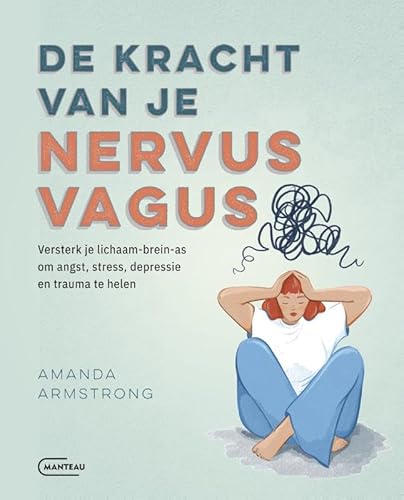 DE KRACHT VAN JE NERVUS VAGUS

Versterk je lichaam-brein-as om angst, stress, depressie en trauma te helen

AMANDA ARMSTRONG

MANTEAU